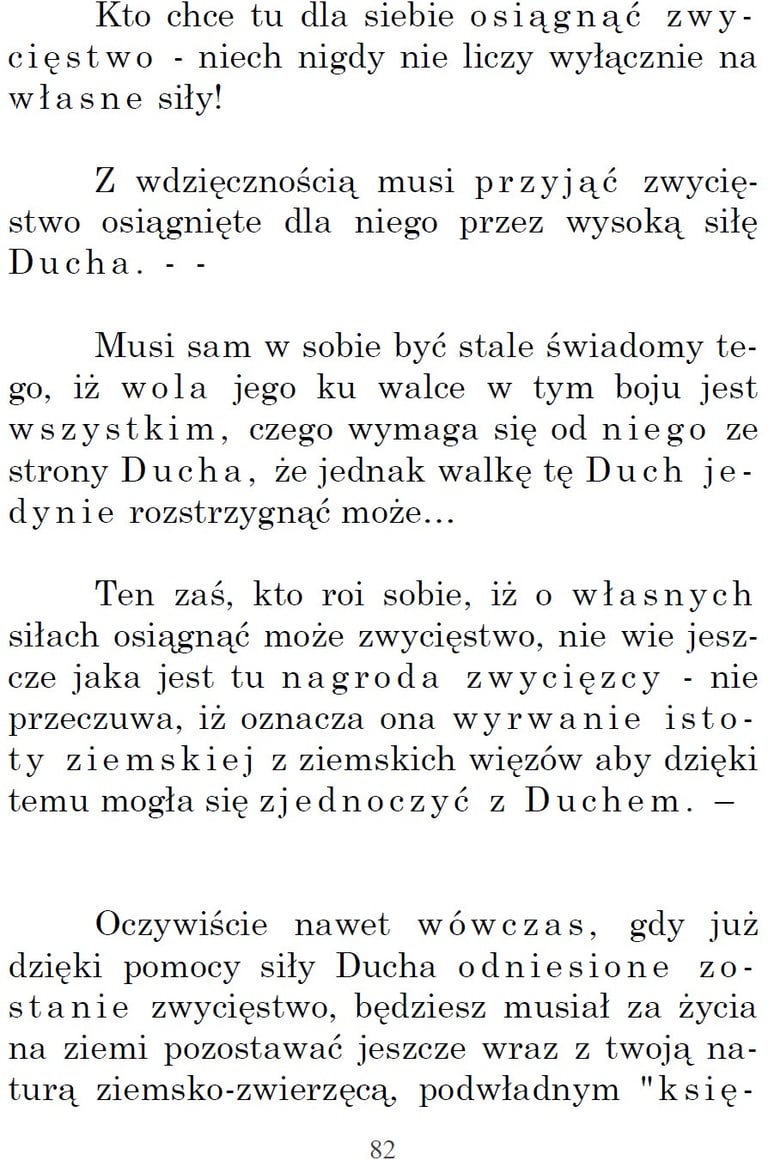 Kto chce tu dla siebie osiągnąć zwycięstwo - niech nigdy nie liczy wyłącznie na własne siły!

Z wdzięcznością musi przyjąć zwycięstwo osiągnięte dla niego przez wysoką siłę Ducha. - -

Musi sam w sobie być stale świadomy tego, iż wola jego ku walce w tym boju jest wszystkim, czego wymaga się od niego ze strony Ducha, że jednak walkę tę Duch jedynie rozstrzygnąć może...

Ten zaś, kto roi sobie, iż o własnych siłach osiągnąć może zwycięstwo, nie wie jeszcze jaka jest tu nagroda zwycięzcy - nie przeczuwa, iż oznacza ona wyrwanie istoty ziemskiej z ziemskich więzów aby dzięki temu mogła się zjednoczyć z Duchem. –

Oczywiście nawet wówczas, gdy już dzięki pomocy siły Ducha odniesione zostanie zwycięstwo, będziesz musiał za życia na ziemi pozostawać jeszcze wraz z twoją naturą ziemsko-zwierzęcą, podwładnym "księ-

82